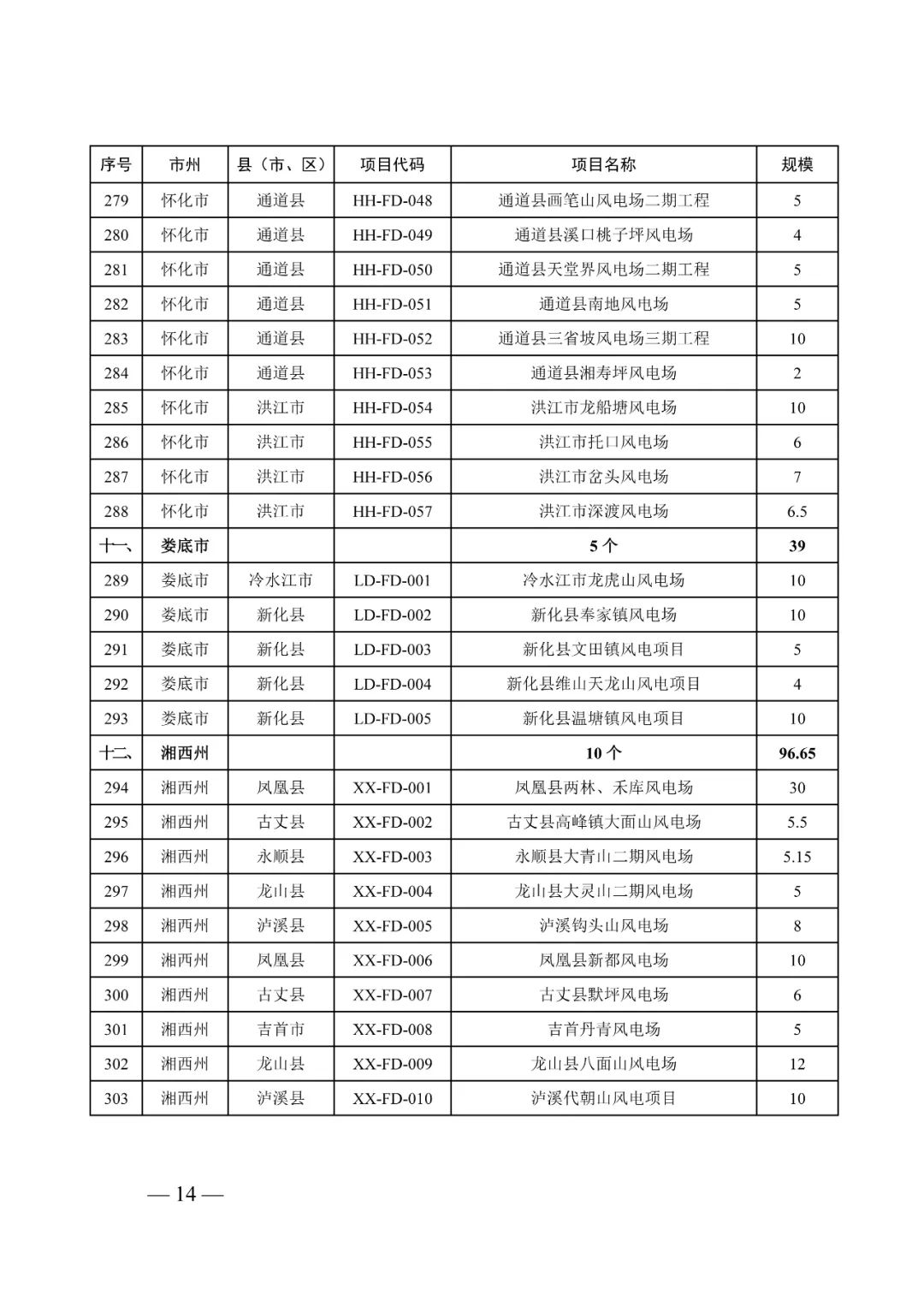 | 序号 | 市州 | 县（市、区） | 项目代码 | 项目名称 | 规模 |
|---|---|---|---|---|---|
| 279 | 怀化市 | 通道县 | HH-FD-048 | 通道县画笔山风电场二期工程 | 5 |
| 280 | 怀化市 | 通道县 | HH-FD-049 | 通道县溪口桃子坪风电场 | 4 |
| 281 | 怀化市 | 通道县 | HH-FD-050 | 通道县天堂界风电场二期工程 | 5 |
| 282 | 怀化市 | 通道县 | HH-FD-051 | 通道县南地风电场 | 5 |
| 283 | 怀化市 | 通道县 | HH-FD-052 | 通道县三省坡风电场三期工程 | 10 |
| 284 | 怀化市 | 通道县 | HH-FD-053 | 通道县湘寿坪风电场 | 2 |
| 285 | 怀化市 | 洪江市 | HH-FD-054 | 洪江市龙船塘风电场 | 10 |
| 286 | 怀化市 | 洪江市 | HH-FD-055 | 洪江市托口风电场 | 6 |
| 287 | 怀化市 | 洪江市 | HH-FD-056 | 洪江市岔头风电场 | 7 |
| 288 | 怀化市 | 洪江市 | HH-FD-057 | 洪江市深渡风电场 | 6.5 |
| 十一、 | 娄底市 | | | 5个 | 39 |
| 289 | 娄底市 | 冷水江市 | LD-FD-001 | 冷水江市龙虎山风电场 | 10 |
| 290 | 娄底市 | 新化县 | LD-FD-002 | 新化县奉家镇风电场 | 10 |
| 291 | 娄底市 | 新化县 | LD-FD-003 | 新化县文田镇风电项目 | 5 |
| 292 | 娄底市 | 新化县 | LD-FD-004 | 新化县维山天龙山风电项目 | 4 |
| 293 | 娄底市 | 新化县 | LD-FD-005 | 新化县温塘镇风电项目 | 10 |
| 十二、 | 湘西州 | | | 10个 | 96.65 |
| 294 | 湘西州 | 凤凰县 | XX-FD-001 | 凤凰县两林、禾库风电场 | 30 |
| 295 | 湘西州 | 古丈县 | XX-FD-002 | 古丈县高峰镇大面山风电场 | 5.5 |
| 296 | 湘西州 | 永顺县 | XX-FD-003 | 永顺县大青山二期风电场 | 5.15 |
| 297 | 湘西州 | 龙山县 | XX-FD-004 | 龙山县大灵山二期风电场 | 5 |
| 298 | 湘西州 | 泸溪县 | XX-FD-005 | 泸溪钩头山风电场 | 8 |
| 299 | 湘西州 | 凤凰县 | XX-FD-006 | 凤凰县新都风电场 | 10 |
| 300 | 湘西州 | 古丈县 | XX-FD-007 | 古丈县默坪风电场 | 6 |
| 301 | 湘西州 | 吉首市 | XX-FD-008 | 吉首丹青风电场 | 5 |
| 302 | 湘西州 | 龙山县 | XX-FD-009 | 龙山县八面山风电场 | 12 |
| 303 | 湘西州 | 泸溪县 | XX-FD-010 | 泸溪代朝山风电项目 | 10 |

— 14 —